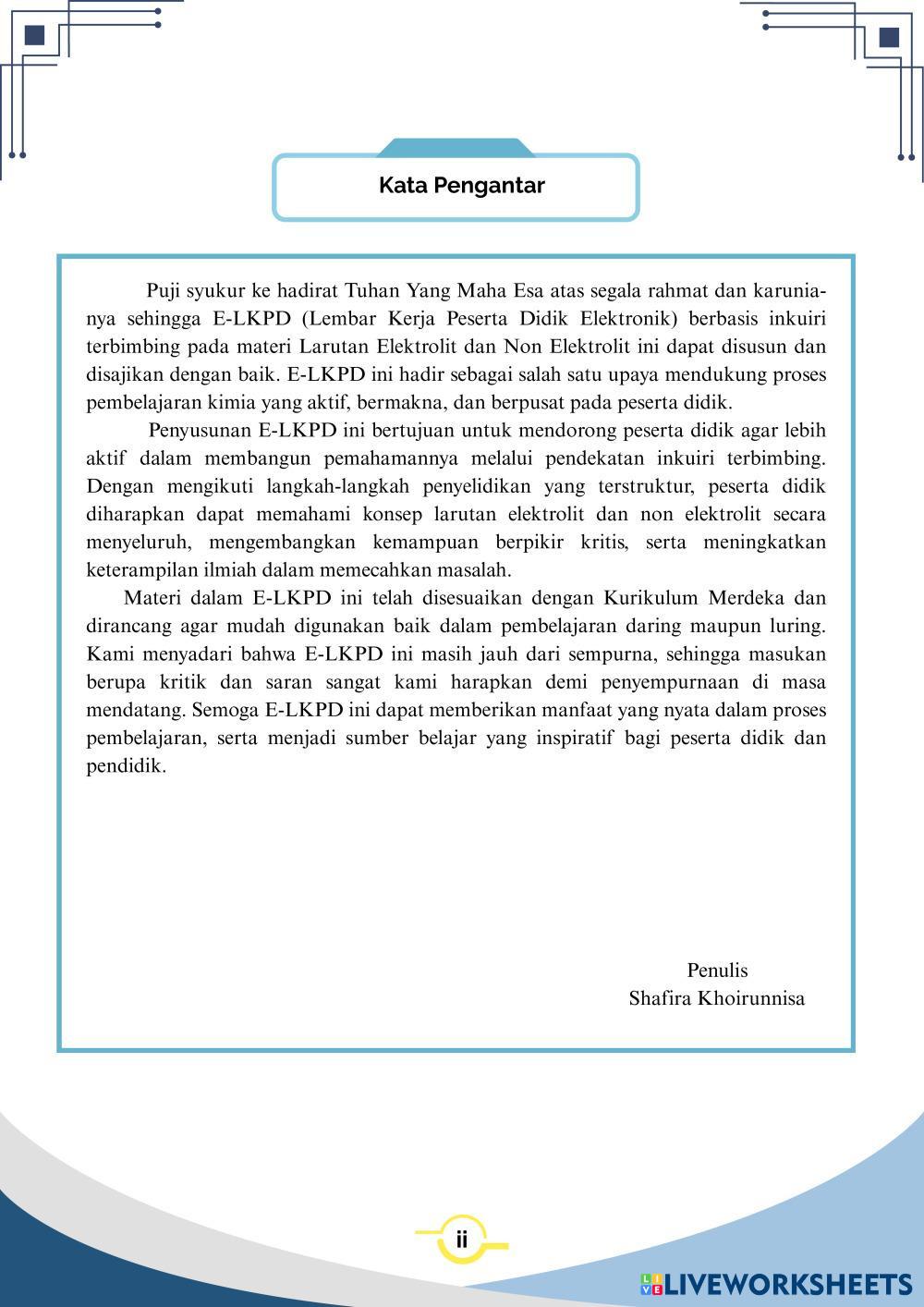 Kata Pengantar

Puji syukur ke hadirat Tuhan Yang Maha Esa atas segala rahmat dan karunianya sehingga E-LKPD (Lembar Kerja Peserta Didik Elektronik) berbasis inkuiri terbimbing pada materi Larutan Elektrolit dan Non Elektrolit ini dapat disusun dan disajikan dengan baik. E-LKPD ini hadir sebagai salah satu upaya mendukung proses pembelajaran kimia yang aktif, bermakna, dan berpusat pada peserta didik.

Penyusunan E-LKPD ini bertujuan untuk mendorong peserta didik agar lebih aktif dalam membangun pemahamannya melalui pendekatan inkuiri terbimbing. Dengan mengikuti langkah-langkah penyelidikan yang terstruktur, peserta didik diharapkan dapat memahami konsep larutan elektrolit dan non elektrolit secara menyeluruh, mengembangkan kemampuan berpikir kritis, serta meningkatkan keterampilan ilmiah dalam memecahkan masalah.

Materi dalam E-LKPD ini telah disesuaikan dengan Kurikulum Merdeka dan dirancang agar mudah digunakan baik dalam pembelajaran daring maupun luring. Kami menyadari bahwa E-LKPD ini masih jauh dari sempurna, sehingga masukan berupa kritik dan saran sangat kami harapkan demi penyempurnaan di masa mendatang. Semoga E-LKPD ini dapat memberikan manfaat yang nyata dalam proses pembelajaran, serta menjadi sumber belajar yang inspiratif bagi peserta didik dan pendidik.

Penulis
Shafira Khoirunnisa

ii

LIVEWORKSHEETS